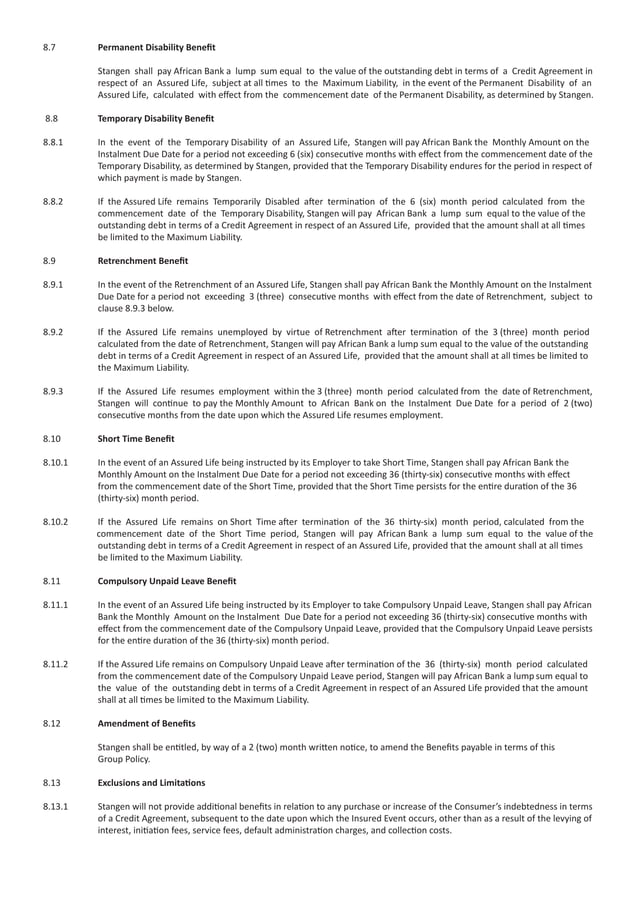 8.7 **Permanent Disability Benefit**

Stangen shall pay African Bank a lump sum equal to the value of the outstanding debt in terms of a Credit Agreement in respect of an Assured Life, subject at all times to the Maximum Liability, in the event of the Permanent Disability of an Assured Life, calculated with effect from the commencement date of the Permanent Disability, as determined by Stangen.

8.8 **Temporary Disability Benefit**

8.8.1 In the event of the Temporary Disability of an Assured Life, Stangen will pay African Bank the Monthly Amount on the Instalment Due Date for a period not exceeding 6 (six) consecutive months with effect from the commencement date of the Temporary Disability, as determined by Stangen, provided that the Temporary Disability endures for the period in respect of which payment is made by Stangen.

8.8.2 If the Assured Life remains Temporarily Disabled after termination of the 6 (six) month period calculated from the commencement date of the Temporary Disability, Stangen will pay African Bank a lump sum equal to the value of the outstanding debt in terms of a Credit Agreement in respect of an Assured Life, provided that the amount shall at all times be limited to the Maximum Liability.

8.9 **Retrenchment Benefit**

8.9.1 In the event of the Retrenchment of an Assured Life, Stangen shall pay African Bank the Monthly Amount on the Instalment Due Date for a period not exceeding 3 (three) consecutive months with effect from the date of Retrenchment, subject to clause 8.9.3 below.

8.9.2 If the Assured Life remains unemployed by virtue of Retrenchment after termination of the 3 (three) month period calculated from the date of Retrenchment, Stangen will pay African Bank a lump sum equal to the value of the outstanding debt in terms of a Credit Agreement in respect of an Assured Life, provided that the amount shall at all times be limited to the Maximum Liability.

8.9.3 If the Assured Life resumes employment within the 3 (three) month period calculated from the date of Retrenchment, Stangen will continue to pay the Monthly Amount to African Bank on the Instalment Due Date for a period of 2 (two) consecutive months from the date upon which the Assured Life resumes employment.

8.10 **Short Time Benefit**

8.10.1 In the event of an Assured Life being instructed by its Employer to take Short Time, Stangen shall pay African Bank the Monthly Amount on the Instalment Due Date for a period not exceeding 36 (thirty-six) consecutive months with effect from the commencement date of the Short Time, provided that the Short Time persists for the entire duration of the 36 (thirty-six) month period.

8.10.2 If the Assured Life remains on Short Time after termination of the 36 thirty-six) month period, calculated from the commencement date of the Short Time period, Stangen will pay African Bank a lump sum equal to the value of the outstanding debt in terms of a Credit Agreement in respect of an Assured Life, provided that the amount shall at all times be limited to the Maximum Liability.

8.11 **Compulsory Unpaid Leave Benefit**

8.11.1 In the event of an Assured Life being instructed by its Employer to take Compulsory Unpaid Leave, Stangen shall pay African Bank the Monthly Amount on the Instalment Due Date for a period not exceeding 36 (thirty-six) consecutive months with effect from the commencement date of the Compulsory Unpaid Leave, provided that the Compulsory Unpaid Leave persists for the entire duration of the 36 (thirty-six) month period.

8.11.2 If the Assured Life remains on Compulsory Unpaid Leave after termination of the 36 (thirty-six) month period calculated from the commencement date of the Compulsory Unpaid Leave period, Stangen will pay African Bank a lump sum equal to the value of the outstanding debt in terms of a Credit Agreement in respect of an Assured Life provided that the amount shall at all times be limited to the Maximum Liability.

8.12 **Amendment of Benefits**

Stangen shall be entitled, by way of a 2 (two) month written notice, to amend the Benefits payable in terms of this Group Policy.

8.13 **Exclusions and Limitations**

8.13.1 Stangen will not provide additional benefits in relation to any purchase or increase of the Consumer's indebtedness in terms of a Credit Agreement, subsequent to the date upon which the Insured Event occurs, other than as a result of the levying of interest, initiation fees, service fees, default administration charges, and collection costs.